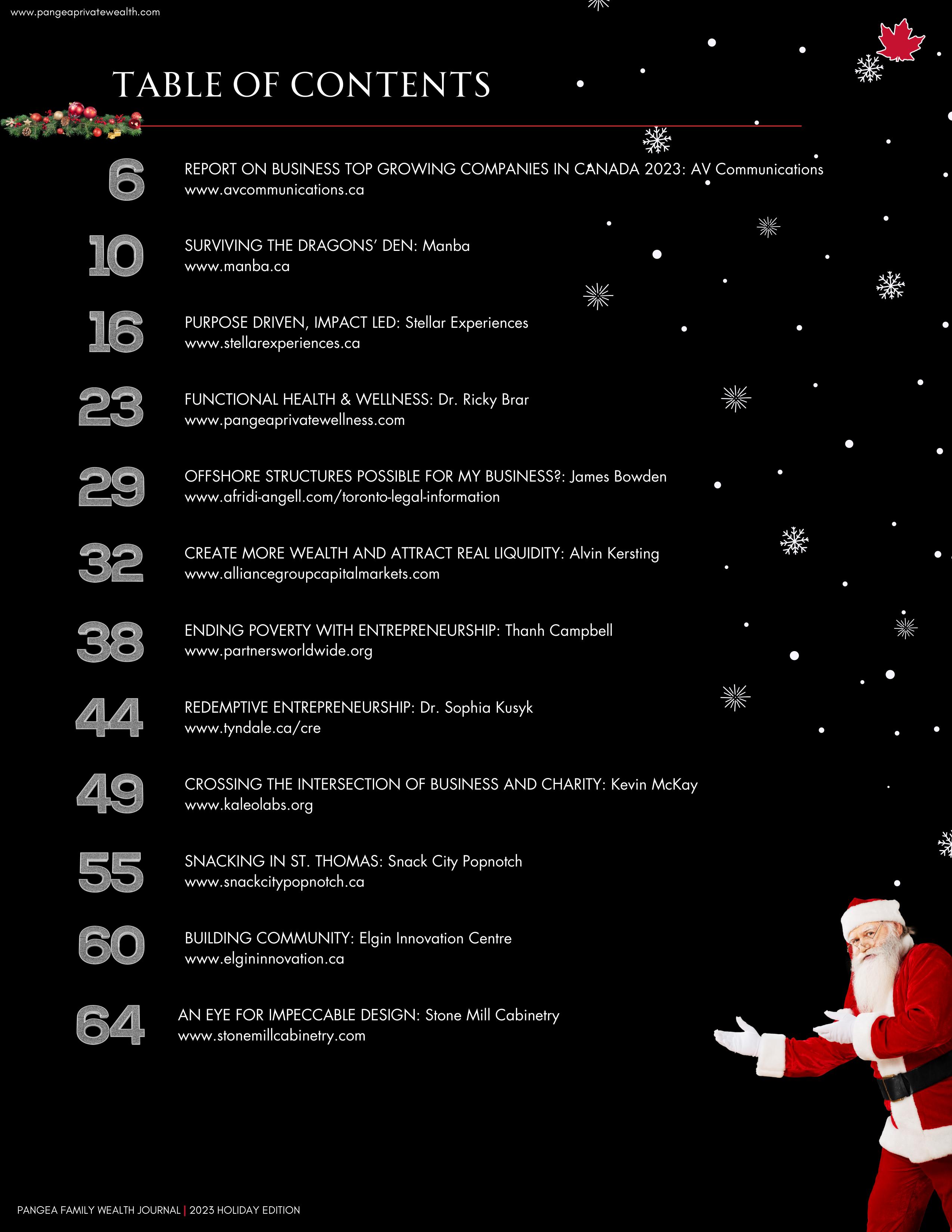 www.pangeaprivatewealth.com

TABLE OF CONTENTS

6
REPORT ON BUSINESS TOP GROWING COMPANIES IN CANADA 2023: AV Communications
www.avcommunications.ca

10
SURVIVING THE DRAGONS' DEN: Manba
www.manba.ca

16
PURPOSE DRIVEN, IMPACT LED: Stellar Experiences
www.stellarexperiences.ca

23
FUNCTIONAL HEALTH & WELLNESS: Dr. Ricky Brar
www.pangeaprivatewellness.com

29
OFFSHORE STRUCTURES POSSIBLE FOR MY BUSINESS?: James Bowden
www.afridi-angell.com/toronto-legal-information

32
CREATE MORE WEALTH AND ATTRACT REAL LIQUIDITY: Alvin Kersting
www.alliancegroupcapitalmarkets.com

38
ENDING POVERTY WITH ENTREPRENEURSHIP: Thanh Campbell
www.partnersworldwide.org

44
REDEMPTIVE ENTREPRENEURSHIP: Dr. Sophia Kusyk
www.tyndale.ca/cre

49
CROSSING THE INTERSECTION OF BUSINESS AND CHARITY: Kevin McKay
www.kaleolabs.org

55
SNACKING IN ST. THOMAS: Snack City Popnotch
www.snackcitypopnotch.ca

60
BUILDING COMMUNITY: Elgin Innovation Centre
www.elgininnovation.ca

64
AN EYE FOR IMPECCABLE DESIGN: Stone Mill Cabinetry
www.stonemillcabinetry.com

PANGEA FAMILY WEALTH JOURNAL | 2023 HOLIDAY EDITION